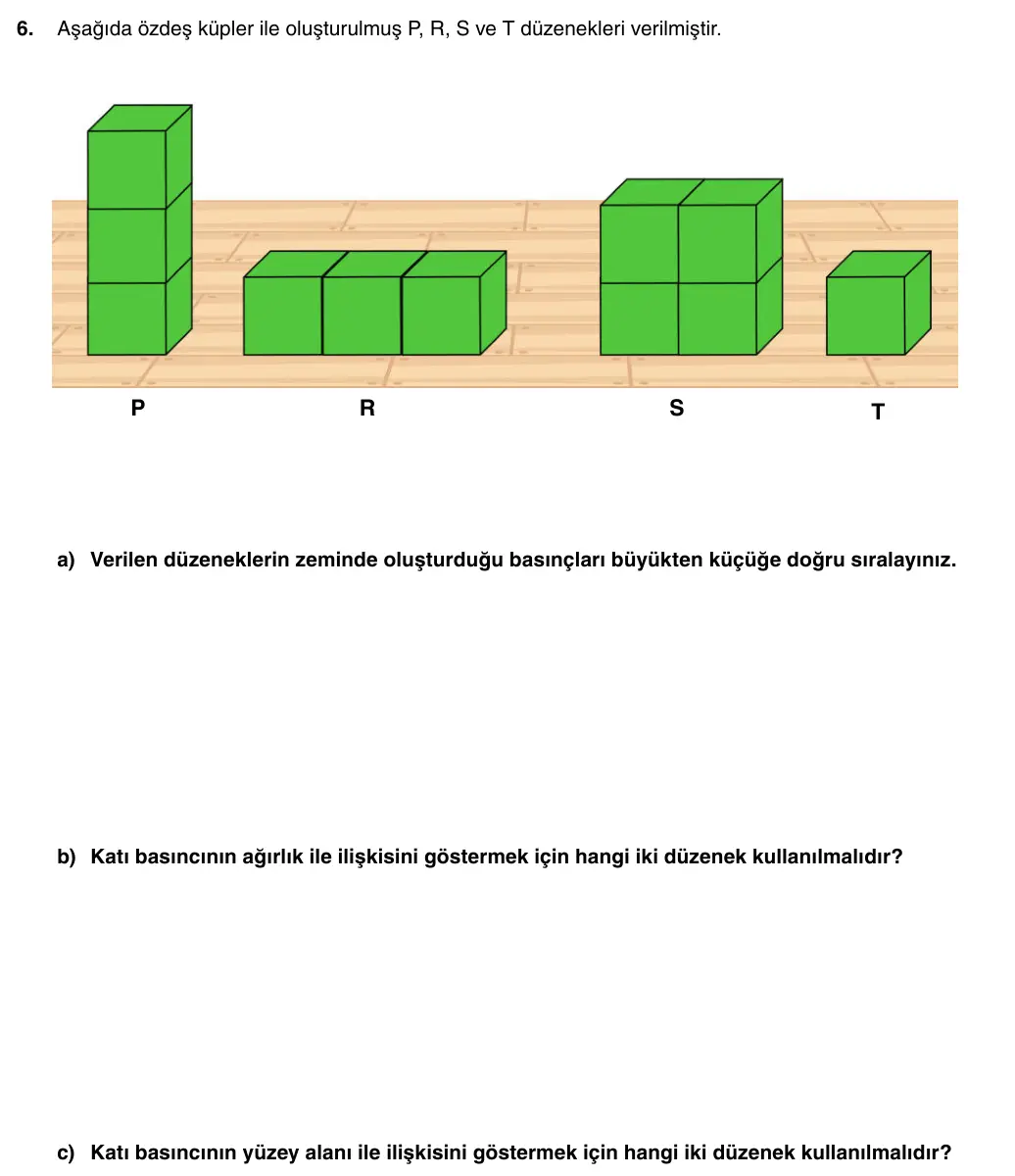 6. Aşağıda özdeş küpler ile oluşturulmuş P, R, S ve T düzenekleri verilmiştir.

P

R

S

T

a) Verilen düzeneklerin zeminde oluşturduğu basınçları büyükten küçüğe doğru sıralayınız.

b) Katı basıncının ağırlık ile ilişkisini göstermek için hangi iki düzenek kullanılmalıdır?

c) Katı basıncının yüzey alanı ile ilişkisini göstermek için hangi iki düzenek kullanılmalıdır?